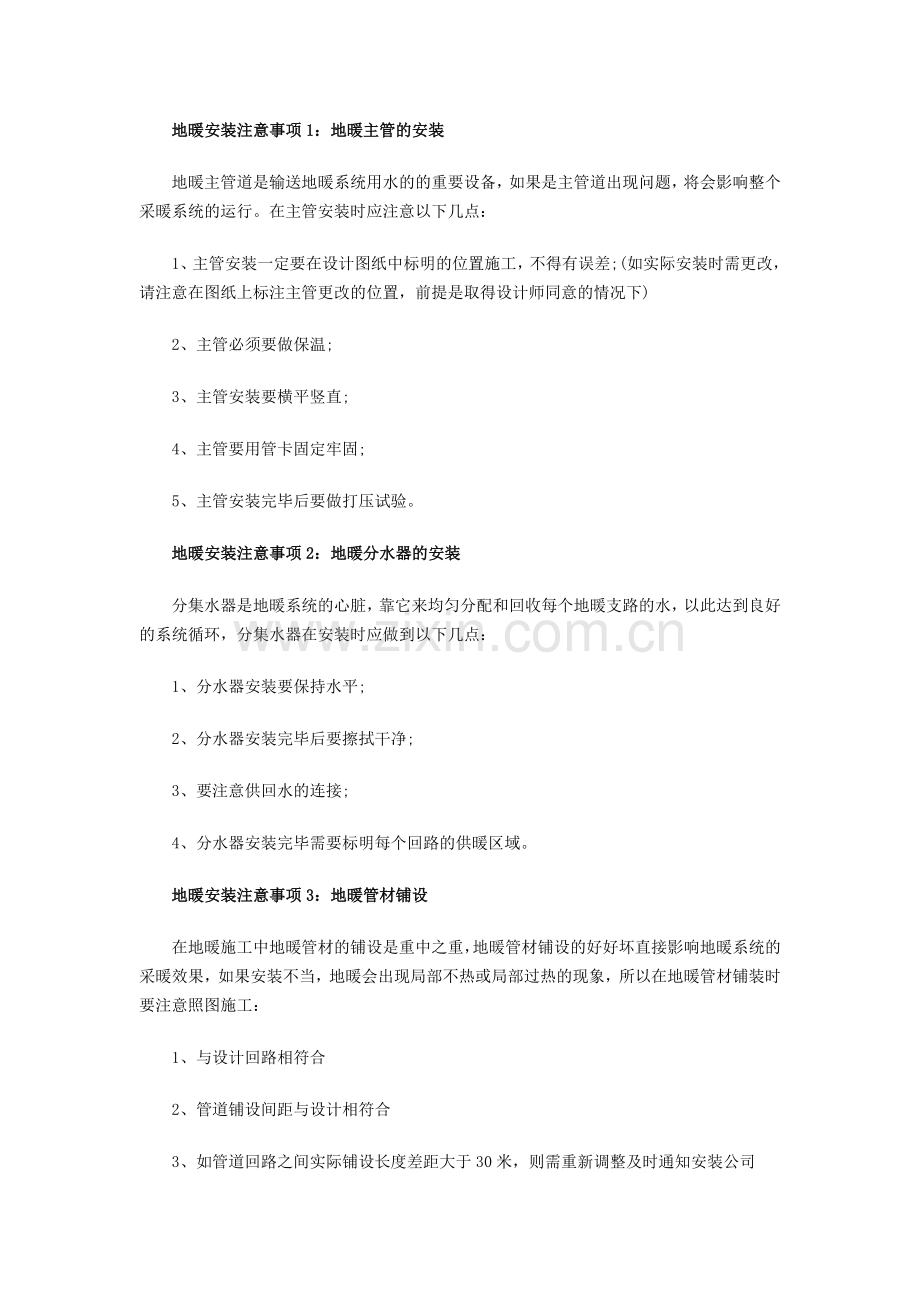 地暖安装注意事项1：地暖主管的安装

地暖主管道是输送地暖系统用水的的重要设备，如果是主管道出现问题，将会影响整个采暖系统的运行。在主管安装时应注意以下几点：

1、主管安装一定要在设计图纸中标明的位置施工，不得有误差;(如实际安装时需更改，请注意在图纸上标注主管更改的位置，前提是取得设计师同意的情况下)

2、主管必须要做保温;

3、主管安装要横平竖直;

4、主管要用管卡固定牢固;

5、主管安装完毕后要做打压试验。

地暖安装注意事项2：地暖分水器的安装

分集水器是地暖系统的心脏，靠它来均匀分配和回收每个地暖支路的水，以此达到良好的系统循环，分集水器在安装时应做到以下几点：

1、分水器安装要保持水平;

2、分水器安装完毕后要擦拭干净;

3、要注意供回水的连接;

4、分水器安装完毕需要标明每个回路的供暖区域。

地暖安装注意事项3：地暖管材铺设

在地暖施工中地暖管材的铺设是重中之重，地暖管材铺设的好好坏直接影响地暖系统的采暖效果，如果安装不当，地暖会出现局部不热或局部过热的现象，所以在地暖管材铺装时要注意照图施工：

1、与设计回路相符合

2、管道铺设间距与设计相符合

3、如管道回路之间实际铺设长度差距大于30米，则需重新调整及时通知安装公司

www.zixin.com.cn